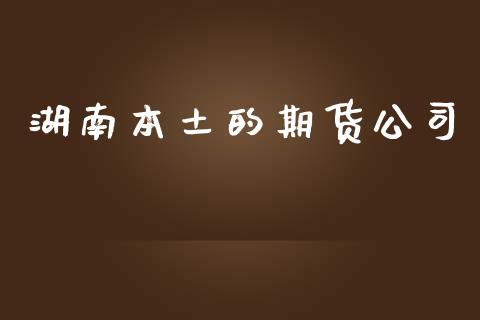 湖南本土的期货公司